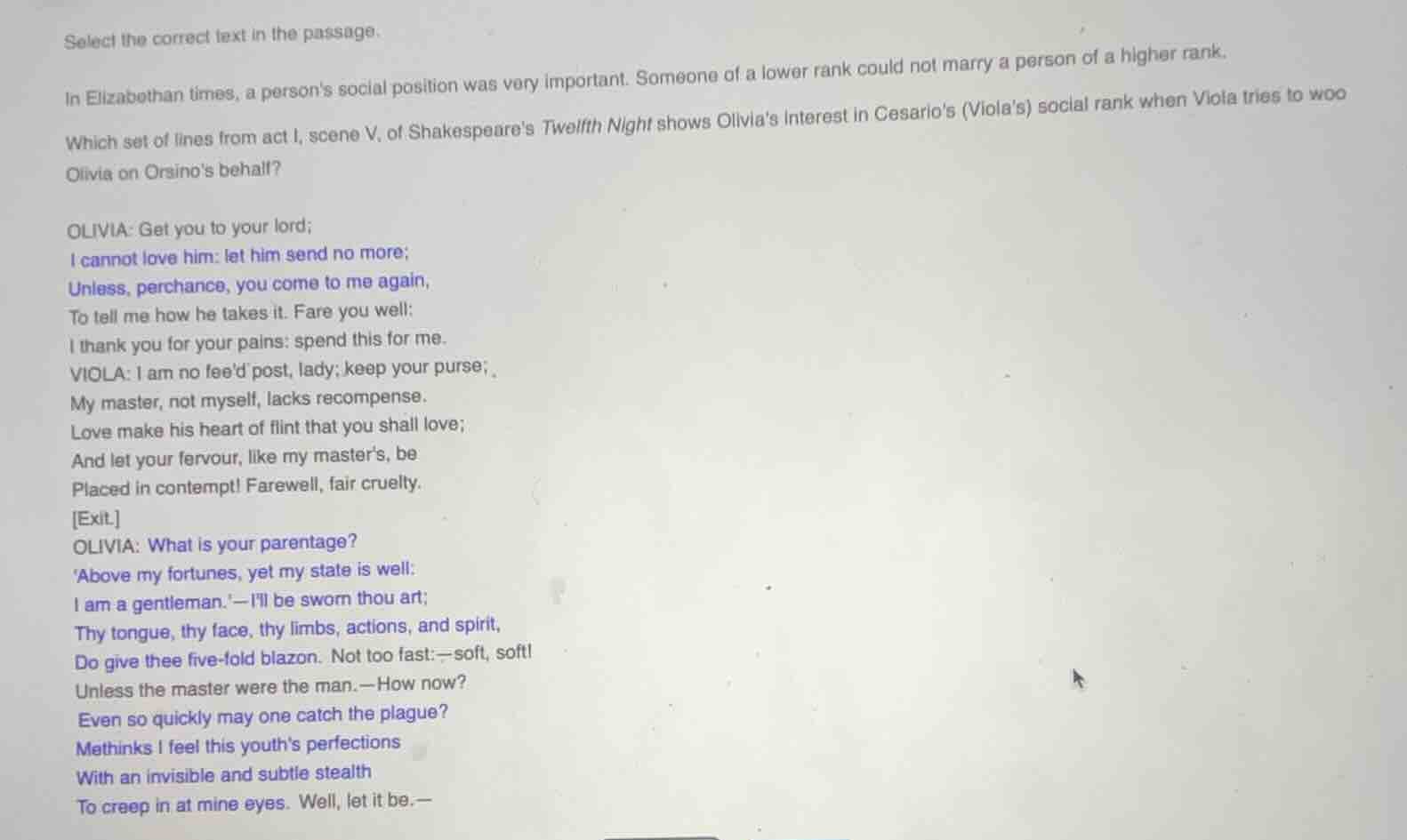 Select the correct text in the passage.

In Elizabethan times, a person's social position was very important. Someone of a lower rank could not marry a person of a higher rank.

Which set of lines from act I, scene V, of Shakespeare's Twelfth Night shows Olivia's interest in Cesario's (Viola's) social rank when Viola tries to woo Olivia on Orsino's behalf?

OLIVIA: Get you to your lord;
I cannot love him: let him send no more;
Unless, perchance, you come to me again,
To tell me how he takes it. Fare you well:
I thank you for your pains: spend this for me.
VIOLA: I am no fee'd post, lady; keep your purse;
My master, not myself, lacks recompense.
Love make his heart of flint that you shall love;
And let your fervour, like my master's, be
Placed in contempt! Farewell, fair cruelty.
[Exit.]
OLIVIA: What is your parentage?
'Above my fortunes, yet my state is well:
I am a gentleman.'—I'll be sworn thou art;
Thy tongue, thy face, thy limbs, actions, and spirit,
Do give thee five-fold blazon. Not too fast:—soft, soft!
Unless the master were the man.—How now?
Even so quickly may one catch the plague?
Methinks I feel this youth's perfections
With an invisible and subtle stealth
To creep in at mine eyes. Well, let it be.—